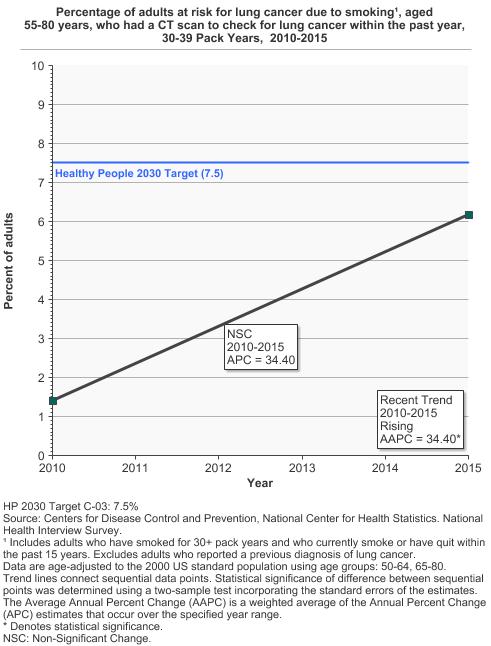 Percentage of adults at risk for lung cancer due to smoking¹, aged 55-80 years, who had a CT scan to check for lung cancer within the past year, 30-39 Pack Years, 2010-2015

10
9
8
7
6
5
4
3
2
1
0

Percent of adults

Healthy People 2030 Target (7.5)

NSC
2010-2015
APC = 34.40

Recent Trend
2010-2015
Rising
AAPC = 34.40*

2010 2011 2012 2013 2014 2015
Year

HP 2030 Target C-03: 7.5%
Source: Centers for Disease Control and Prevention, National Center for Health Statistics. National Health Interview Survey.
¹ Includes adults who have smoked for 30+ pack years and who currently smoke or have quit within the past 15 years. Excludes adults who reported a previous diagnosis of lung cancer.
Data are age-adjusted to the 2000 US standard population using age groups: 50-64, 65-80.
Trend lines connect sequential data points. Statistical significance of difference between sequential points was determined using a two-sample test incorporating the standard errors of the estimates.
The Average Annual Percent Change (AAPC) is a weighted average of the Annual Percent Change (APC) estimates that occur over the specified year range.
* Denotes statistical significance.
NSC: Non-Significant Change.